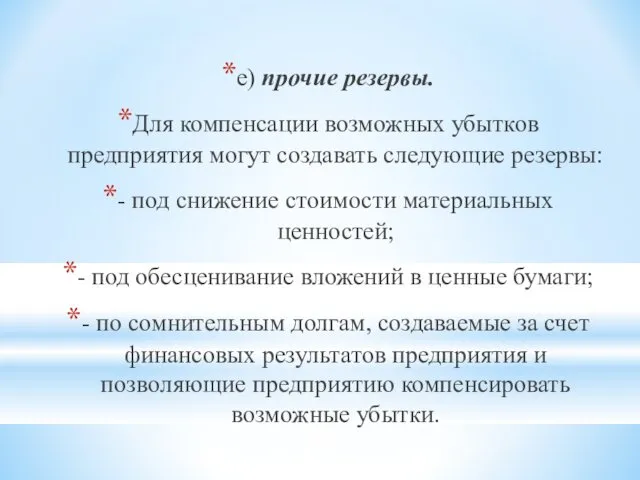 *е) прочие резервы.

*Для компенсации возможных убытков предприятия могут создавать следующие резервы:

*- под снижение стоимости материальных ценностей;

*- под обесценивание вложений в ценные бумаги;

*- по сомнительным долгам, создаваемые за счет финансовых результатов предприятия и позволяющие предприятию компенсировать возможные убытки.